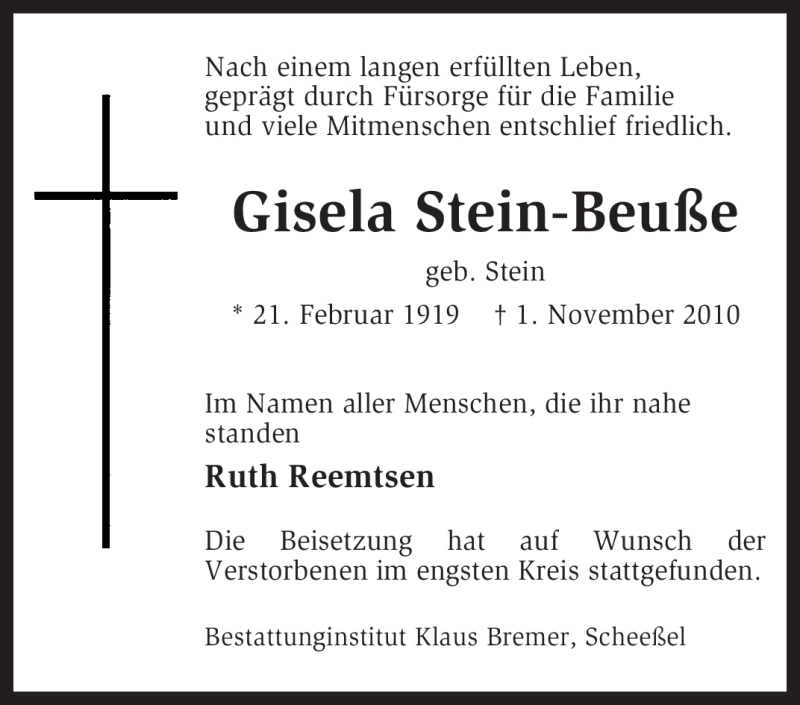 Nach einem langen erfüllten Leben, geprägt durch Fürsorge für die Familie und viele Mitmenschen entschlief friedlich.

Gisela Stein-Beuße

geb. Stein

* 21. Februar 1919    † 1. November 2010

Im Namen aller Menschen, die ihr nahe standen

Ruth Reemtsen

Die Beisetzung hat auf Wunsch der Verstorbenen im engsten Kreis stattgefunden.

Bestattunginstitut Klaus Bremer, Scheeßel